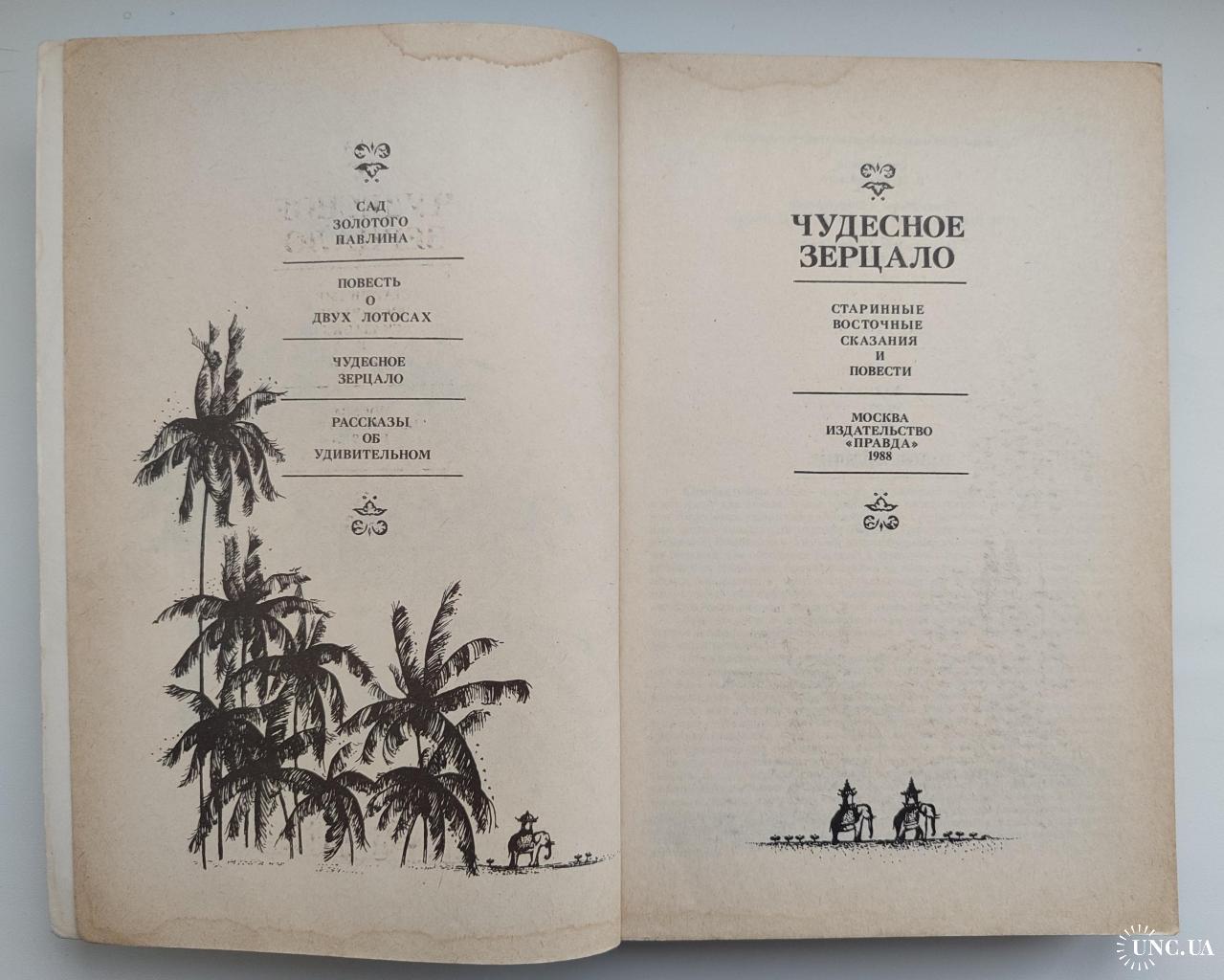 САД
ЗОЛОТОГО
ПАВЛИНА

ПОВЕСТЬ
О
ДВУХ ЛОТОСАХ

ЧУДЕСНОЕ
ЗЕРЦАЛО

РАССКАЗЫ
ОБ
УДИВИТЕЛЬНОМ

ЧУДЕСНОЕ
ЗЕРЦАЛО

СТАРИННЫЕ
ВОСТОЧНЫЕ
СКАЗАНИЯ
И
ПОВЕСТИ

МОСКВА
ИЗДАТЕЛЬСТВО
«ПРАВДА»
1988

UNC.UA